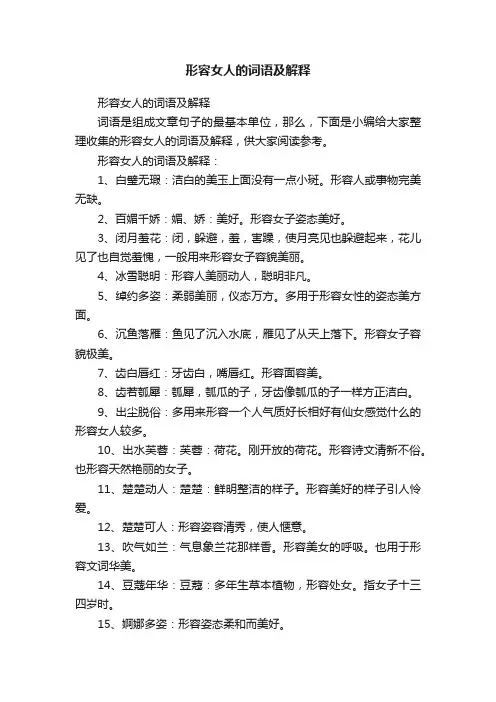 形容女人的词语及解释

形容女人的词语及解释

词语是组成文章句子的最基本单位，那么，下面是小编给大家整理收集的形容女人的词语及解释，供大家阅读参考。

形容女人的词语及解释：

1、白璧无瑕：洁白的美玉上面没有一点小斑。形容人或事物完美无缺。

2、百媚千娇：媚、娇：美好。形容女子姿态美好。

3、闭月羞花：闭，躲避，羞，害臊，使月亮见也躲避起来，花儿见了也自觉羞愧，一般用来形容女子容貌美丽。

4、冰雪聪明：形容人美丽动人，聪明非凡。

5、绰约多姿：柔弱美丽，仪态万方。多用于形容女性的姿态美方面。

6、沉鱼落雁：鱼见了沉入水底，雁见了从天上落下。形容女子容貌极美。

7、齿白唇红：牙齿白，嘴唇红。形容面容美。

8、齿若瓠犀：瓠犀，瓠瓜的子，牙齿像瓠瓜的子一样方正洁白。

9、出尘脱俗：多用来形容一个人气质好长相好有仙女感觉什么的形容女人较多。

10、出水芙蓉：芙蓉：荷花。刚开放的荷花。形容诗文清新不俗。也形容天然艳丽的女子。

11、楚楚动人：楚楚：鲜明整洁的样子。形容美好的样子引人怜爱。

12、楚楚可人：形容姿容清秀，使人惬意。

13、吹气如兰：气息象兰花那样香。形容美女的呼吸。也用于形容文词华美。

14、豆蔻年华：豆蔻：多年生草本植物，形容处女。指女子十三四岁时。

15、婀娜多姿：形容姿态柔和而美好。